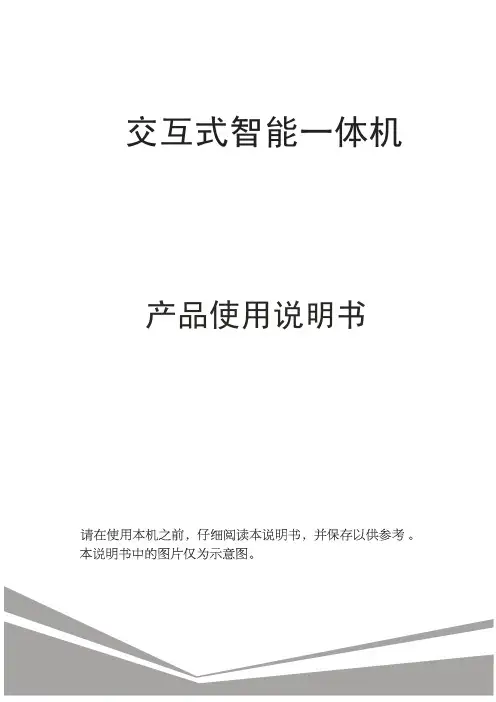 交互式智能一体机

产品使用说明书

请在使用本机之前，仔细阅读本说明书，并保存以供参考。
本说明书中的图片仅为示意图。